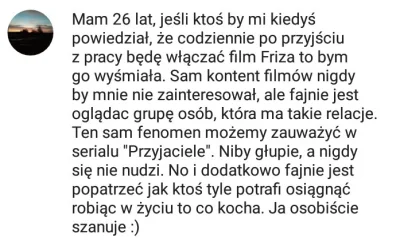 Mam 26 lat, jeśli ktoś by mi kiedyś powiedział, że codziennie po przyjściu z pracy będę włączać film Friza to bym go wyśmiała. Sam kontent filmów nigdy by mnie nie zainteresował, ale fajnie jest oglądac grupę osób, która ma takie relacje. Ten sam fenomen możemy zauważyć w serialu "Przyjaciele". Niby głupie, a nigdy się nie nudzi. No i dodatkowo fajnie jest popatrzeć jak ktoś tyle potrafi osiągnąć robiąc w życiu to co kocha. Ja osobiście szanuje :)